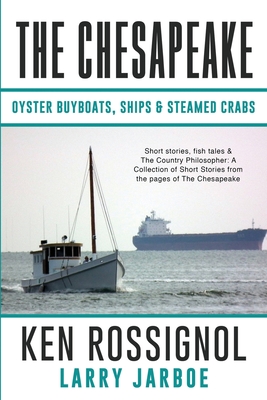 THE CHESAPEAKE

OYSTER BUYBOATS, SHIPS & STEAMED CRABS

Short stories, fish tales & The Country Philosopher: A Collection of Short Stories from the pages of The Chesapeake

KEN ROSSIGNOL

LARRY JARBOE